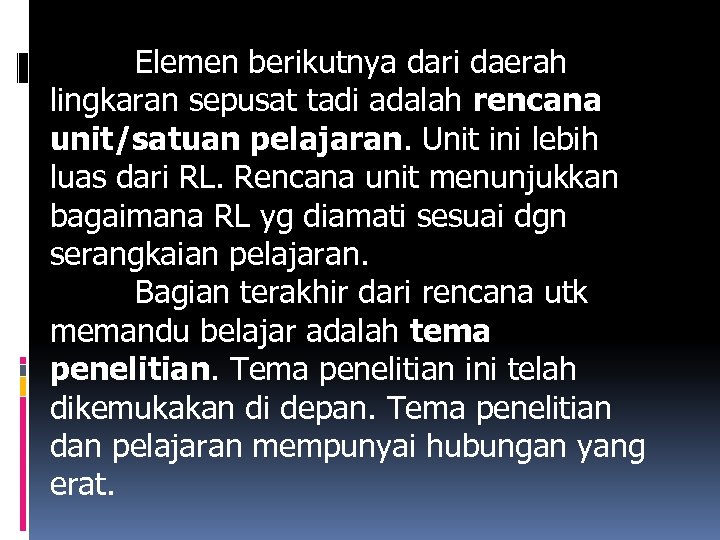 Elemen berikutnya dari daerah lingkaran sepusat tadi adalah rencana unit/satuan pelajaran. Unit ini lebih luas dari RL. Rencana unit menunjukkan bagaimana RL yg diamati sesuai dgn serangkaian pelajaran.

Bagian terakhir dari rencana utk memandu belajar adalah tema penelitian. Tema penelitian ini telah dikemukakan di depan. Tema penelitian dan pelajaran mempunyai hubungan yang erat.